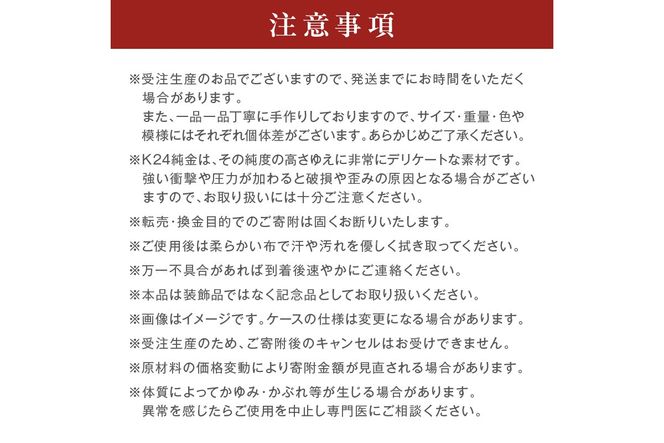 注意事項

※受注生産のお品でございますので、発送までにお時間をいただく場合があります。
また、一品一品丁寧に手作りしておりますので、サイズ・重量・色や模様にはそれぞれ個体差がございます。あらかじめご了承ください。

※K24純金は、その純度の高さゆえに非常にデリケートな素材です。強い衝撃や圧力が加わると破損や歪みの原因となる場合がございますので、お取り扱いには十分ご注意ください。

※転売・換金目的でのご寄附は固くお断りいたします。

※ご使用後は柔らかい布で汗や汚れを優しく拭き取ってください。

※万一不具合があれば到着後速やかにご連絡ください。

※本品は装飾品ではなく記念品としてお取り扱いください。

※画像はイメージです。ケースの仕様は変更になる場合があります。

※受注生産のため、ご寄附後のキャンセルはお受けできません。

※原材料の価格変動により寄附金額が見直される場合があります。

※体質によってかゆみ・かぶれ等が生じる場合があります。
異常を感じたらご使用を中止し専門医にご相談ください。